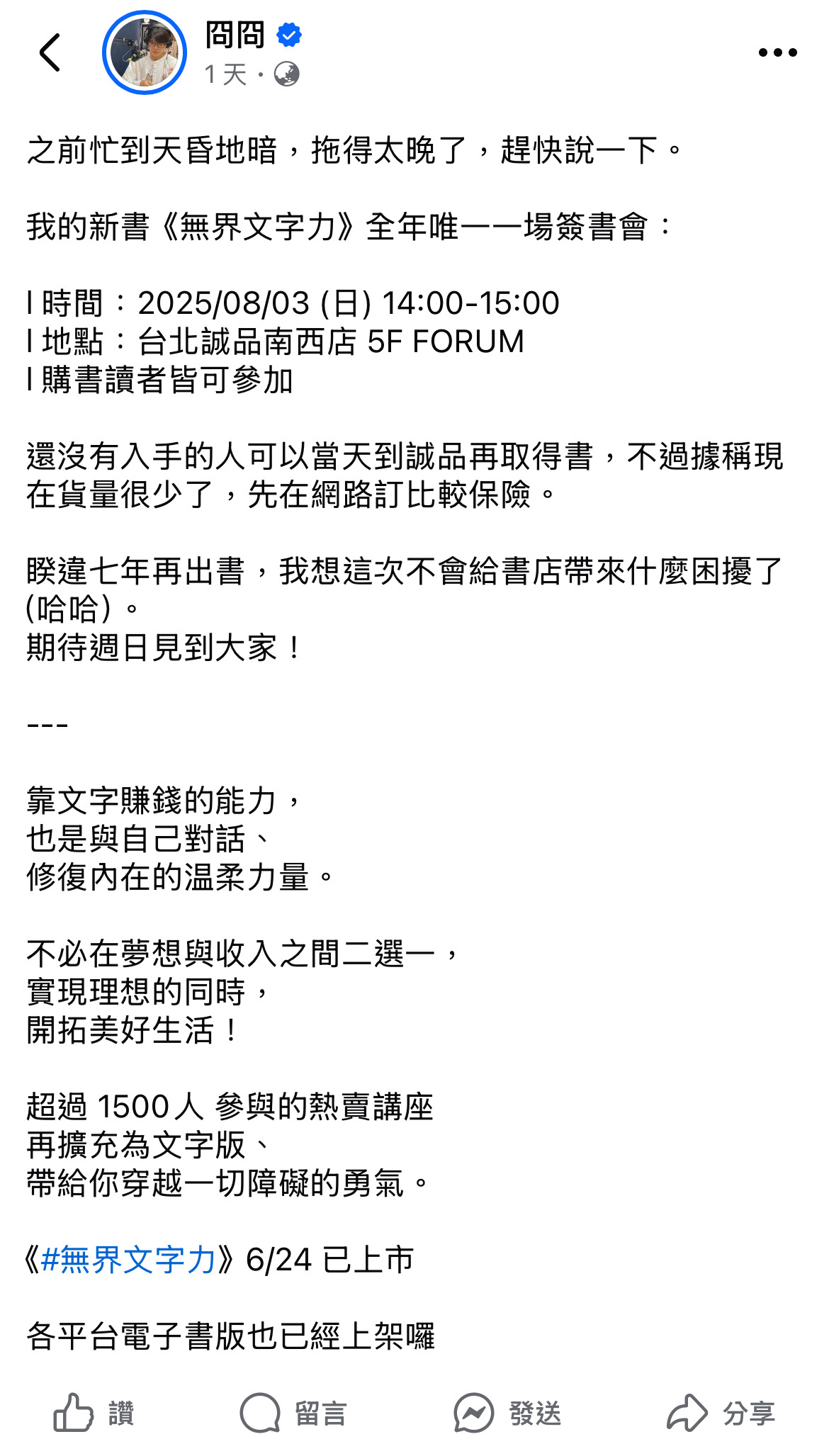 冏冏
1 天 ·

之前忙到天昏地暗，拖得太晚了，趕快說一下。

我的新書《無界文字力》全年唯一一場簽書會：

l 時間：2025/08/03 (日) 14:00-15:00
l 地點：台北誠品南西店 5F FORUM
l 購書讀者皆可參加

還沒有入手的人可以當天到誠品再取得書，不過據稱現在貨量很少了，先在網路訂比較保險。

睽違七年再出書，我想這次不會給書店帶來什麼困擾了 (哈哈)。
期待週日見到大家！

---

靠文字賺錢的能力，
也是與自己對話、
修復內在的溫柔力量。

不必在夢想與收入之間二選一，
實現理想的同時，
開拓美好生活！

超過 1500 人 參與的熱賣講座
再擴充為文字版、
帶給你穿越一切障礙的勇氣。

《#無界文字力》6/24 已上市

各平台電子書版也已經上架囉

讚 留言 發送 分享